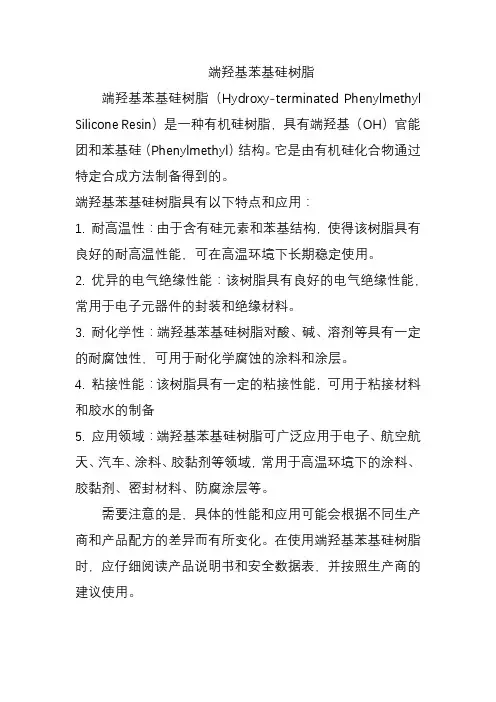 端羟基苯基硅树脂

端羟基苯基硅树脂（Hydroxy-terminated Phenylmethyl Silicone Resin）是一种有机硅树脂，具有端羟基（OH）官能团和苯基硅（Phenylmethyl）结构。它是由有机硅化合物通过特定合成方法制备得到的。

端羟基苯基硅树脂具有以下特点和应用：

1. 耐高温性：由于含有硅元素和苯基结构，使得该树脂具有良好的耐高温性能，可在高温环境下长期稳定使用。

2. 优异的电气绝缘性能：该树脂具有良好的电气绝缘性能，常用于电子元器件的封装和绝缘材料。

3. 耐化学性：端羟基苯基硅树脂对酸、碱、溶剂等具有一定的耐腐蚀性，可用于耐化学腐蚀的涂料和涂层。

4. 粘接性能：该树脂具有一定的粘接性能，可用于粘接材料和胶水的制备

5. 应用领域：端羟基苯基硅树脂可广泛应用于电子、航空航天、汽车、涂料、胶黏剂等领域，常用于高温环境下的涂料、胶黏剂、密封材料、防腐涂层等。

需要注意的是，具体的性能和应用可能会根据不同生产商和产品配方的差异而有所变化。在使用端羟基苯基硅树脂时，应仔细阅读产品说明书和安全数据表，并按照生产商的建议使用。